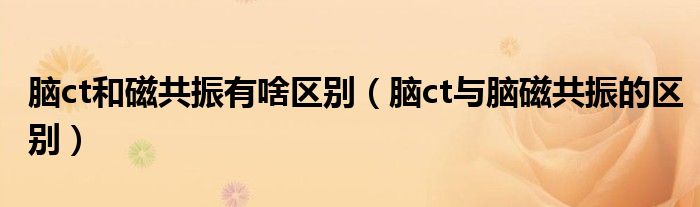 脑ct和磁共振有啥区别（脑ct与脑磁共振的区别）